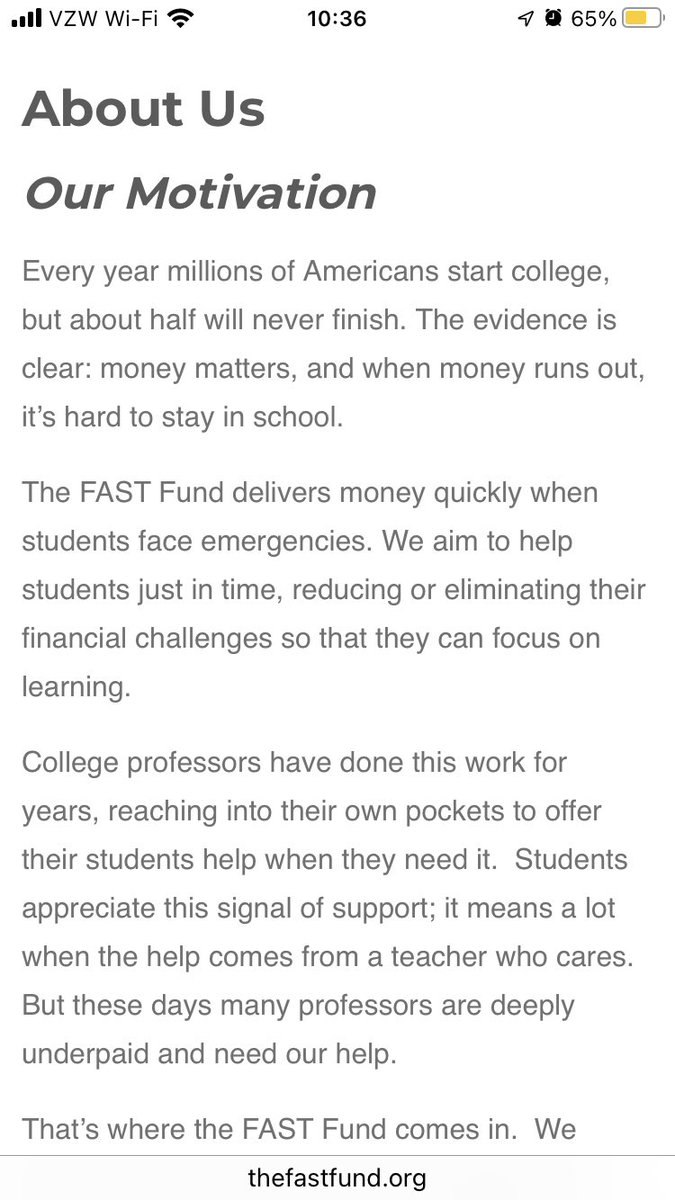 VZW Wi-Fi 10:36 65%

About Us

Our Motivation

Every year millions of Americans start college, but about half will never finish. The evidence is clear: money matters, and when money runs out, it's hard to stay in school.

The FAST Fund delivers money quickly when students face emergencies. We aim to help students just in time, reducing or eliminating their financial challenges so that they can focus on learning.

College professors have done this work for years, reaching into their own pockets to offer their students help when they need it. Students appreciate this signal of support; it means a lot when the help comes from a teacher who cares. But these days many professors are deeply underpaid and need our help.

That's where the FAST Fund comes in. We

thefastfund.org